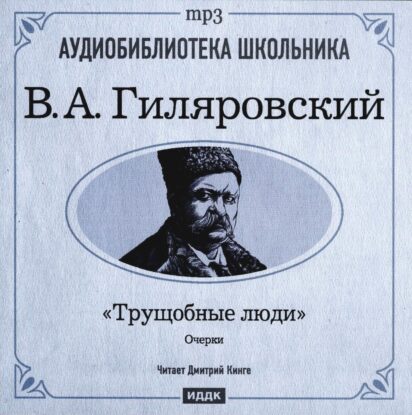 mp3
АУДИОБИБЛИОТЕКА ШКОЛЬНИКА
В. А. Гиляровский

«Трущобные люди»
Очерки

Читает Дмитрий Кинге
ИДДК